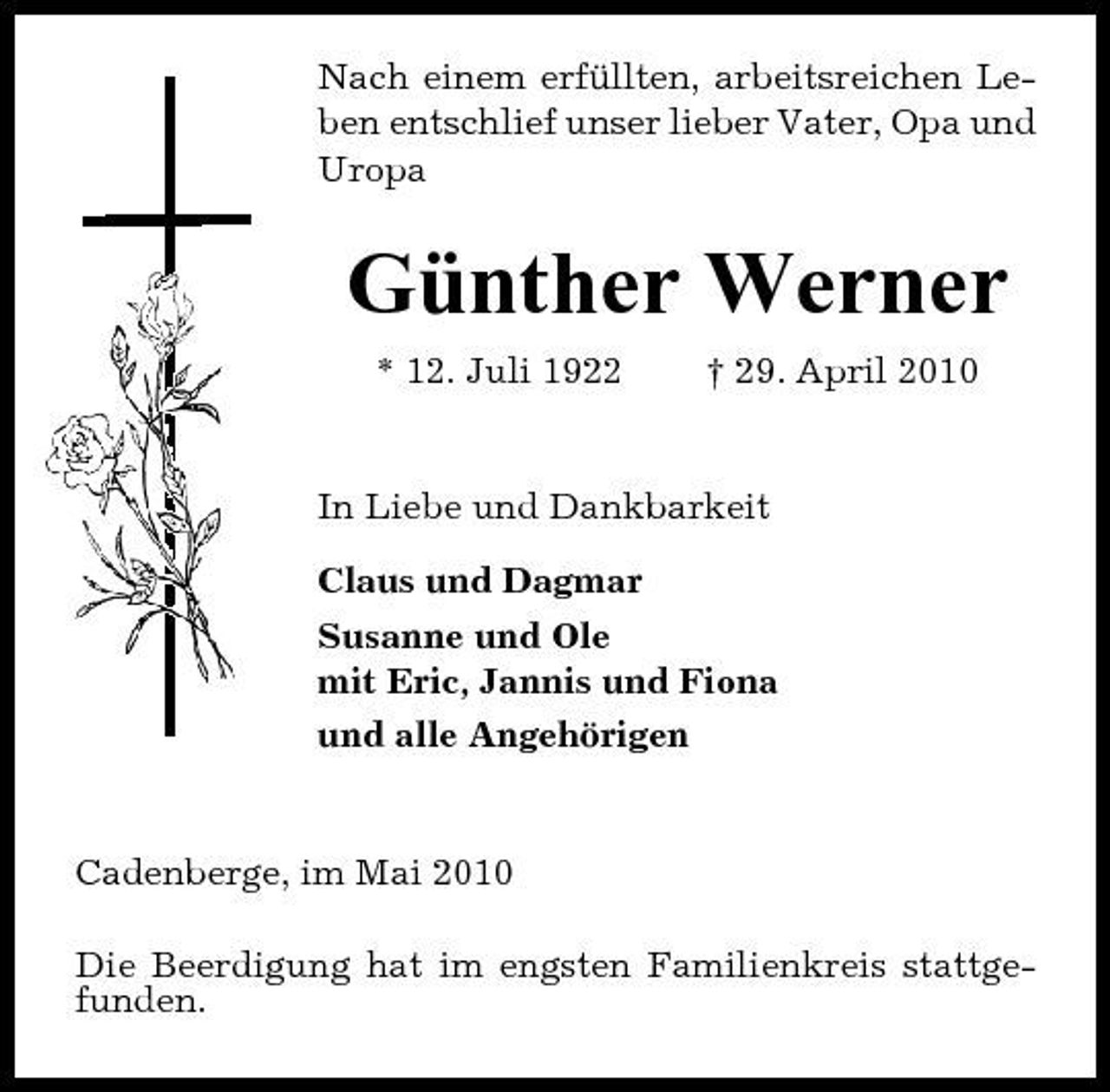 Nach einem erfüllten, arbeitsreichen Leben entschlief unser lieber Vater, Opa und Uropa

Günther Werner

* 12. Juli 1922 † 29. April 2010

In Liebe und Dankbarkeit

Claus und Dagmar

Susanne und Ole
mit Eric, Jannis und Fiona

und alle Angehörigen

Cadenberge, im Mai 2010

Die Beerdigung hat im engsten Familienkreis stattgefunden.